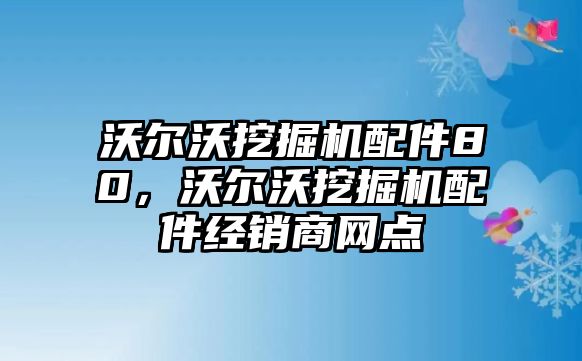 沃尔沃挖掘机配件80，沃尔沃挖掘机配件经销商网点